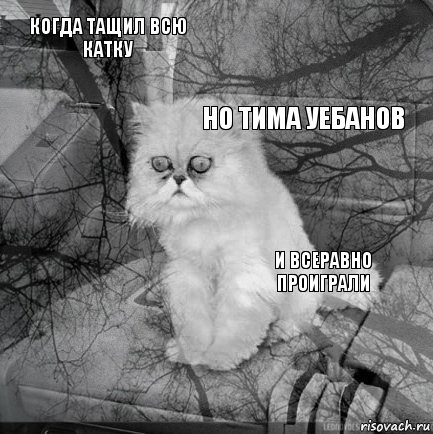 КОГДА ТАЩИЛ ВСЮ КАТКУ

НО ТИМА УЕБАНОВ

И ВСЕРАВНО ПРОИГРАЛИ

risovach.ru